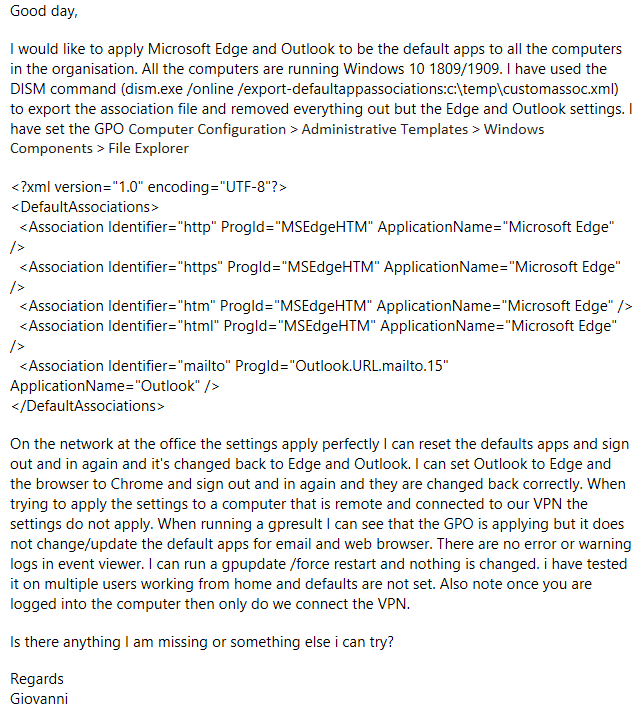 Good day,

I would like to apply Microsoft Edge and Outlook to be the default apps to all the computers in the organisation. All the computers are running Windows 10 1809/1909. I have used the DISM command (dism.exe /online /export-defaultappassociations:c:\temp\customassoc.xml) to export the association file and removed everything out but the Edge and Outlook settings. I have set the GPO Computer Configuration > Administrative Templates > Windows Components > File Explorer

<?xml version="1.0" encoding="UTF-8"?>
<DefaultAssociations>
<Association Identifier="http" ProgId="MSEdgeHTM" ApplicationName="Microsoft Edge" />
<Association Identifier="https" ProgId="MSEdgeHTM" ApplicationName="Microsoft Edge" />
<Association Identifier="htm" ProgId="MSEdgeHTM" ApplicationName="Microsoft Edge" />
<Association Identifier="html" ProgId="MSEdgeHTM" ApplicationName="Microsoft Edge" />
<Association Identifier="mailto" ProgId="Outlook.URL.mailto.15" ApplicationName="Outlook" />
</DefaultAssociations>

On the network at the office the settings apply perfectly I can reset the defaults apps and sign out and in again and it's changed back to Edge and Outlook. I can set Outlook to Edge and the browser to Chrome and sign out and in again and they are changed back correctly. When trying to apply the settings to a computer that is remote and connected to our VPN the settings do not apply. When running a gpresult I can see that the GPO is applying but it does not change/update the default apps for email and web browser. There are no error or warning logs in event viewer. I can run a gpupdate /force restart and nothing is changed. i have tested it on multiple users working from home and defaults are not set. Also note once you are logged into the computer then only do we connect the VPN.

Is there anything I am missing or something else i can try?

Regards
Giovanni